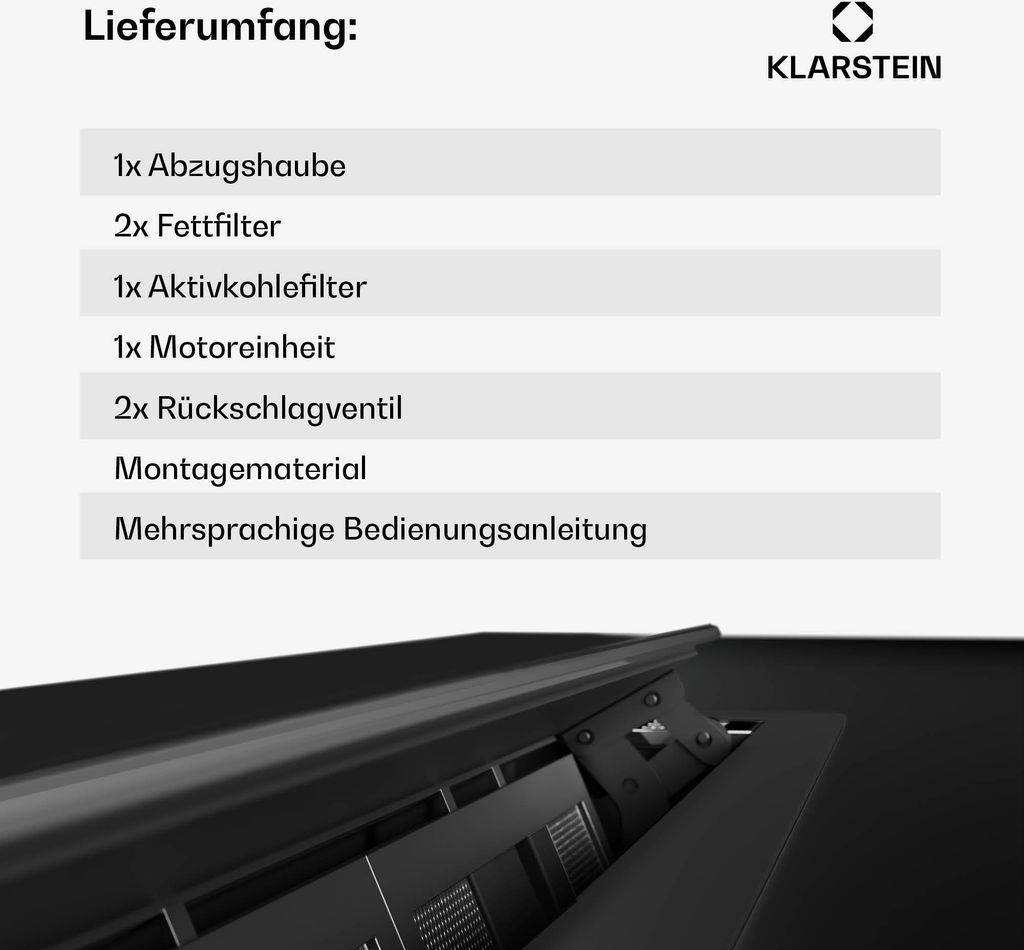 Lieferumfang:

KLARSTEIN

1x Abzugshaube

2x Fettfilter

1x Aktivkohlefilter

1x Motoreinheit

2x Rückschlagventil

Montagematerial

Mehrsprachige Bedienungsanleitung